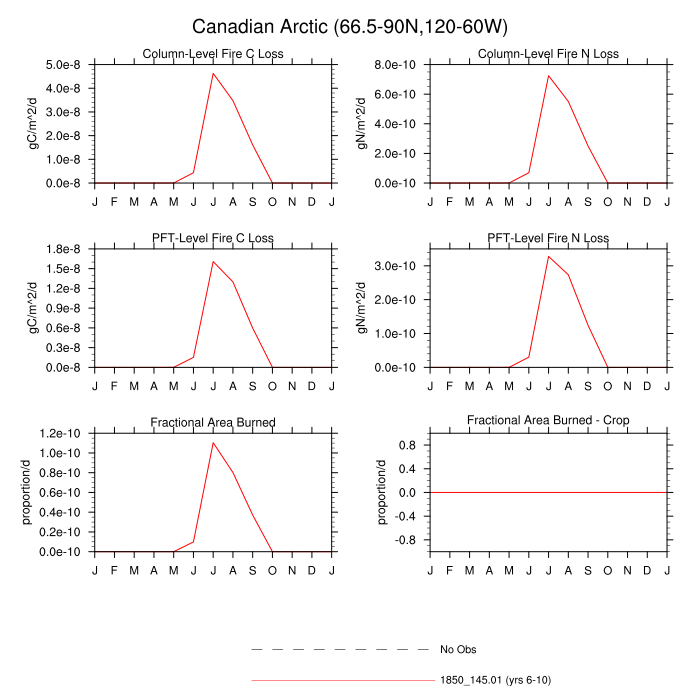 Canadian Arctic (66.5-90N,120-60W)

Column-Level Fire C Loss
gC/m^2/d
5.0e-8
4.0e-8
3.0e-8
2.0e-8
1.0e-8
0.0e-8
J F M A M J J A S O N D J

Column-Level Fire N Loss
gN/m^2/d
8.0e-10
6.0e-10
4.0e-10
2.0e-10
0.0e-10
J F M A M J J A S O N D J

PFT-Level Fire C Loss
gC/m^2/d
1.8e-8
1.5e-8
1.2e-8
0.9e-8
0.6e-8
0.3e-8
0.0e-8
J F M A M J J A S O N D J

PFT-Level Fire N Loss
gN/m^2/d
3.0e-10
2.0e-10
1.0e-10
0.0e-10
J F M A M J J A S O N D J

Fractional Area Burned
proportion/d
1.2e-10
1.0e-10
0.8e-10
0.6e-10
0.4e-10
0.2e-10
0.0e-10
J F M A M J J A S O N D J

Fractional Area Burned - Crop
proportion/d
0.8
0.4
0.0
-0.4
-0.8
J F M A M J J A S O N D J

No Obs
1850_145.01 (yrs 6-10)